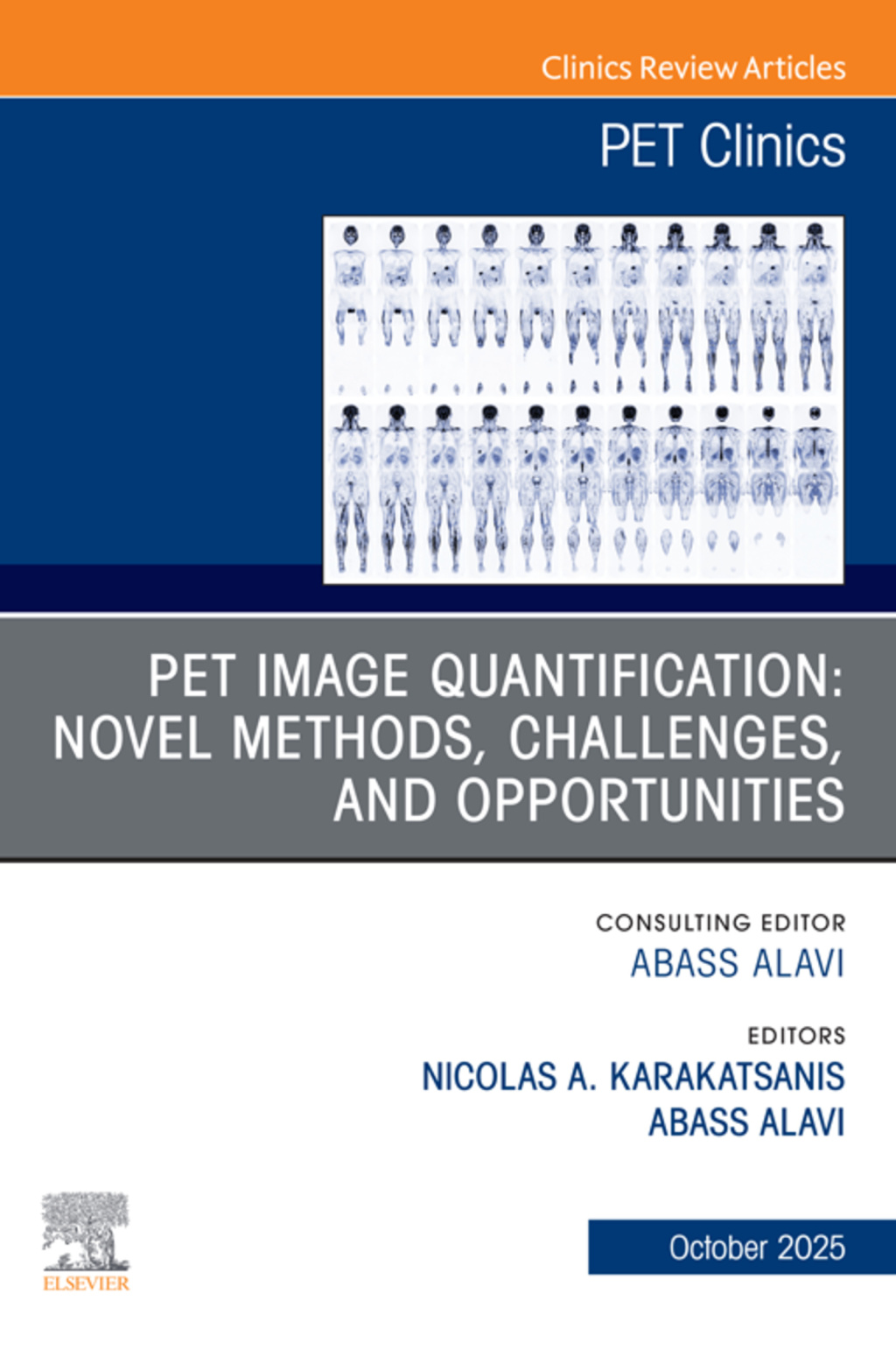 Clinics Review Articles

PET Clinics

PET IMAGE QUANTIFICATION: NOVEL METHODS, CHALLENGES, AND OPPORTUNITIES

CONSULTING EDITOR
ABASS ALAVI

EDITORS
NICOLAS A. KARAKATSANIS
ABASS ALAVI

ELSEVIER

October 2025